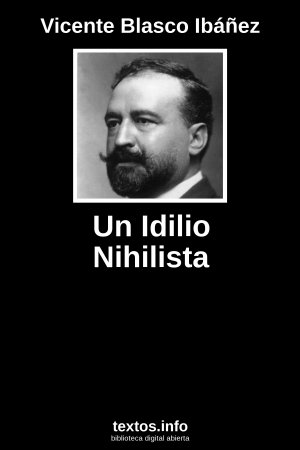 Vicente Blasco Ibáñez

Un Idilio Nihilista

textos.info
biblioteca digital abierta